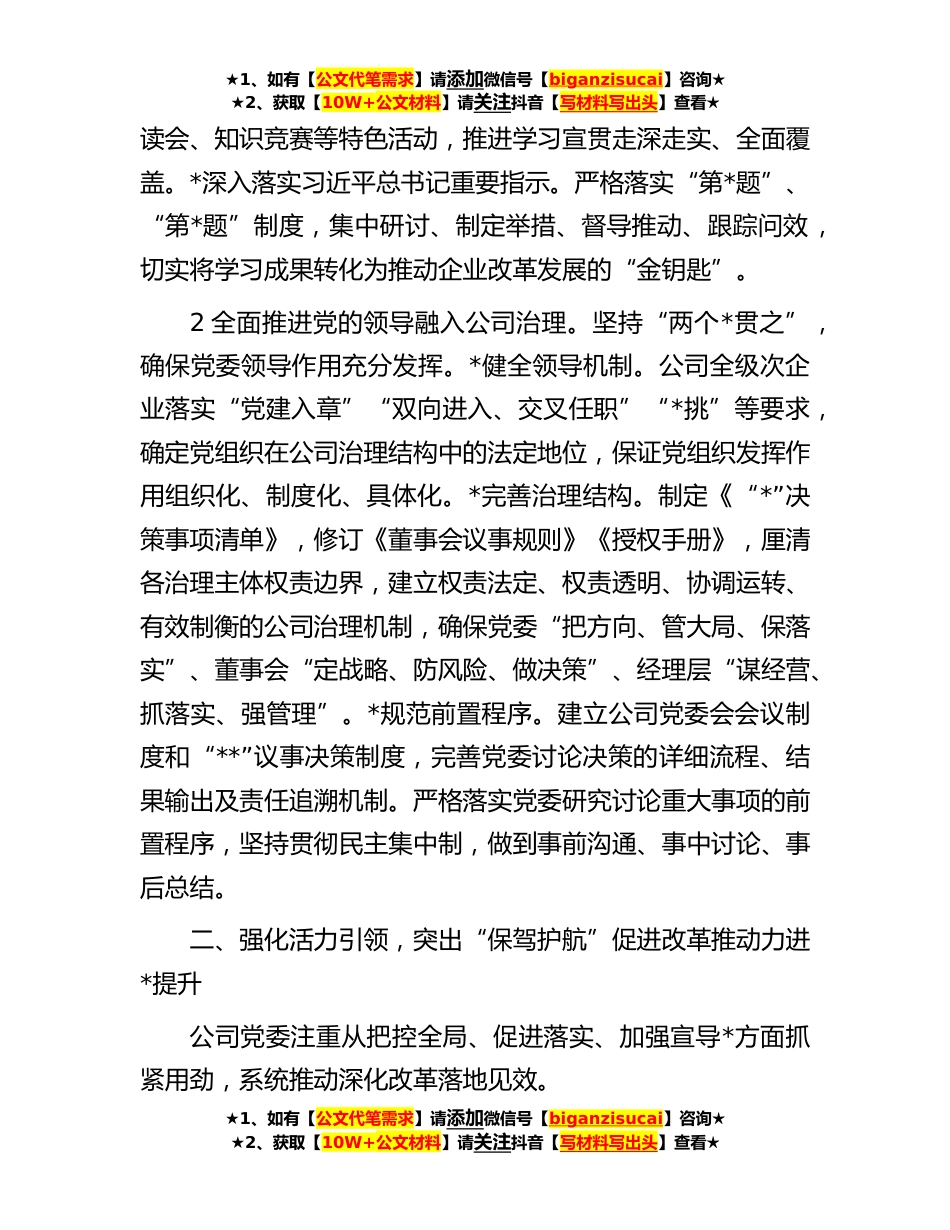 ★1、如有【公文代笔需求】请添加微信号【biganzisucai】咨询★
★2、获取【10W+公文材料】请关注抖音【写材料写出头】查看★

读会、知识竞赛等特色活动，推进学习宣贯走深走实、全面覆盖。*深入落实习近平总书记重要指示。严格落实“第*题”、“第*题”制度，集中研讨、制定举措、督导推动、跟踪问效，切实将学习成果转化为推动企业改革发展的“金钥匙”。

2 全面推进党的领导融入公司治理。坚持“两个*贯之”，确保党委领导作用充分发挥。*健全领导机制。公司全级次企业落实“党建入章”“双向进入、交叉任职”“*挑”等要求，确定党组织在公司治理结构中的法定地位，保证党组织发挥作用组织化、制度化、具体化。*完善治理结构。制定《“*”决策事项清单》，修订《董事会议事规则》《授权手册》，厘清各治理主体权责边界，建立权责法定、权责透明、协调运转、有效制衡的公司治理机制，确保党委“把方向、管大局、保落实”、董事会“定战略、防风险、做决策”、经理层“谋经营、抓落实、强管理”。*规范前置程序。建立公司党委会会议制度和“**”议事决策制度，完善党委讨论决策的详细流程、结果输出及责任追溯机制。严格落实党委研究讨论重大事项的前置程序，坚持贯彻民主集中制，做到事前沟通、事中讨论、事后总结。

二、强化活力引领，突出“保驾护航”促进改革推动力进*提升

公司党委注重从把控全局、促进落实、加强宣导*方面抓紧用劲，系统推动深化改革落地见效。

★1、如有【公文代笔需求】请添加微信号【biganzisucai】咨询★
★2、获取【10W+公文材料】请关注抖音【写材料写出头】查看★